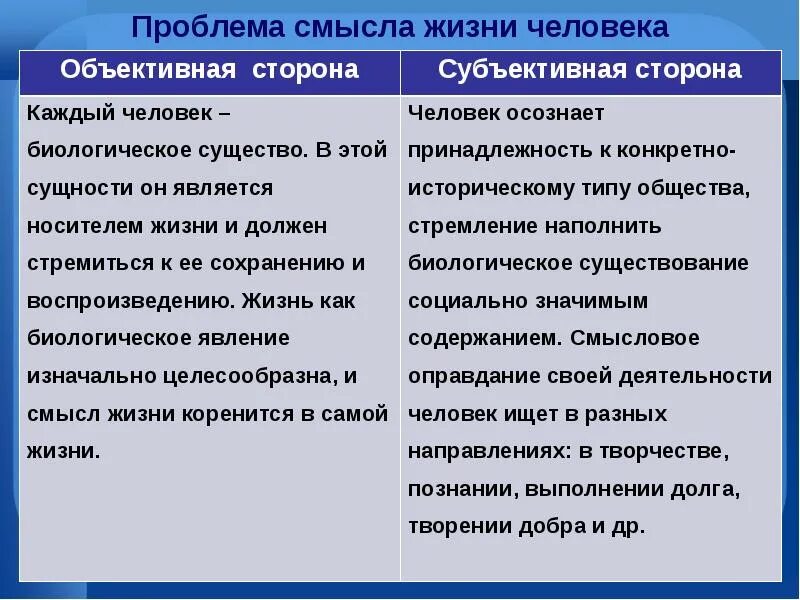 Проблема смысла жизни человека

| Объективная сторона | Субъективная сторона |
|---|---|
| Каждый человек – биологическое существо. В этой сущности он является носителем жизни и должен стремиться к ее сохранению и воспроизведению. Жизнь как биологическое явление изначально целесообразна, и смысл жизни коренится в самой жизни. | Человек осознает принадлежность к конкретно-историческому типу общества, стремление наполнить биологическое существование социально значимым содержанием. Смысловое оправдание своей деятельности человек ищет в разных направлениях: в творчестве, познании, выполнении долга, творении добра и др. |